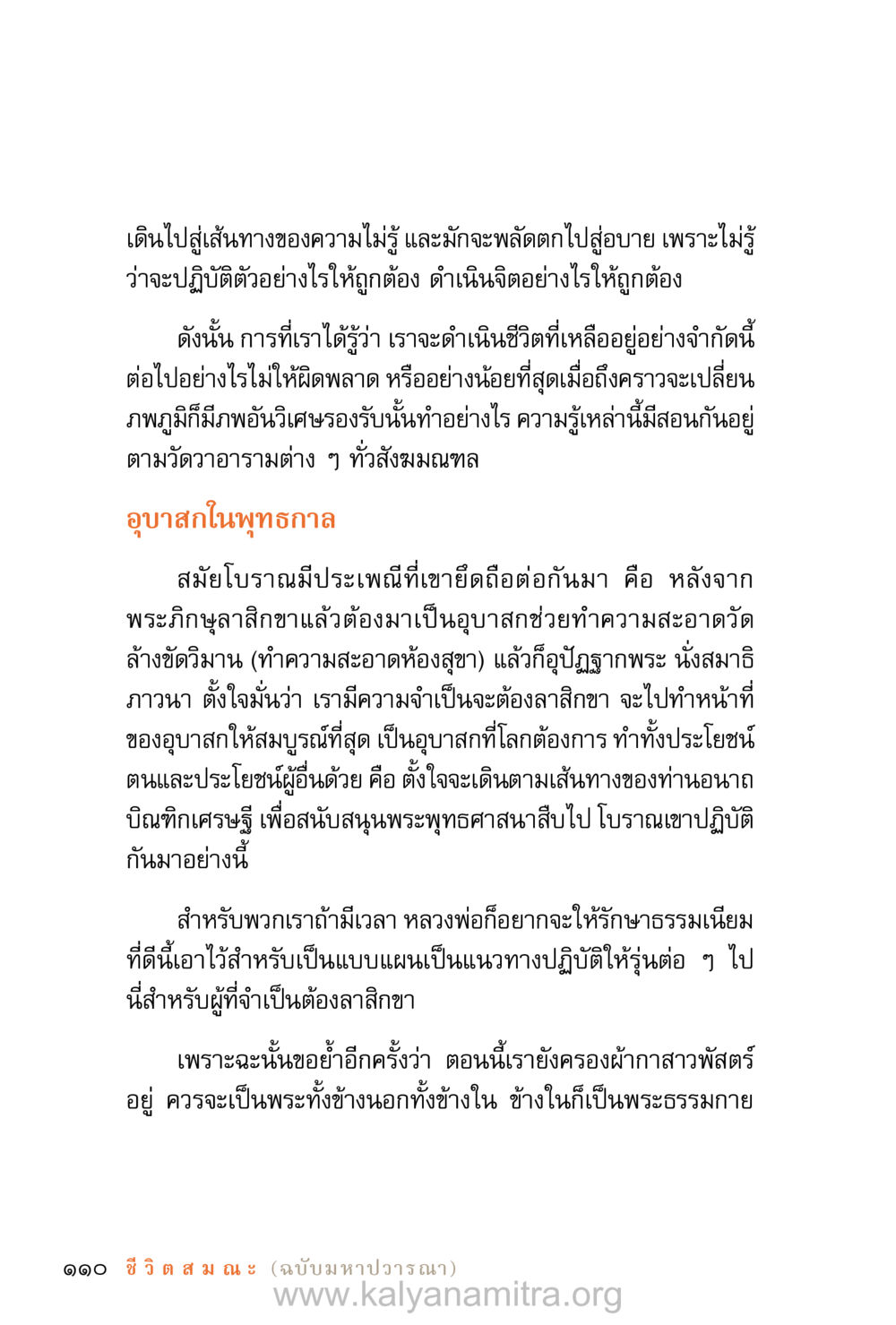 เดินไปสู่เส้นทางของความไม่รู้ และมักจะพลัดตกไปสู่อบาย เพราะไม่รู้ว่าจะปฏิบัติตัวอย่างไรให้ถูกต้อง ดำเนินจิตอย่างไรให้ถูกต้อง

ดังนั้น การที่เราได้รู้ว่า เราจะดำเนินชีวิตที่เหลืออยู่อย่างจำกัดนี้ต่อไปอย่างไรไม่ให้ผิดพลาด หรืออย่างน้อยที่สุดเมื่อถึงคราวจะเปลี่ยนภพภูมิก็มีภพอันวิเศษรองรับนั้นทำอย่างไร ความรู้เหล่านี้มีสอนกันอยู่ตามวัดวาอารามต่าง ๆ ทั่วสังฆมณฑล

อุบาสกในพุทธกาล

สมัยโบราณมีประเพณีที่เขายึดถือต่อกันมา คือ หลังจากพระภิกษุลาสิกขาแล้วต้องมาเป็นอุบาสกช่วยทำความสะอาดวัด ล้างขัดวิมาน (ทำความสะอาดห้องสุขา) แล้วก็อุปัฏฐากพระ นั่งสมาธิภาวนา ตั้งใจมั่นว่า เรามีความจำเป็นจะต้องลาสิกขา จะไปทำหน้าที่ของอุบาสกให้สมบูรณ์ที่สุด เป็นอุบาสกที่โลกต้องการ ทำทั้งประโยชน์ตนและประโยชน์ผู้อื่นด้วย คือ ตั้งใจจะเดินตามเส้นทางของท่านอนาถบิณฑิกเศรษฐี เพื่อสนับสนุนพระพุทธศาสนาสืบไป โบราณเขาปฏิบัติกันมาอย่างนี้

สำหรับพวกเราถ้ามีเวลา หลวงพ่อก็อยากจะให้รักษาธรรมเนียมที่ดีนี้เอาไว้สำหรับเป็นแบบแผนเป็นแนวทางปฏิบัติให้รุ่นต่อ ๆ ไป นี่สำหรับผู้ที่จำเป็นต้องลาสิกขา

เพราะฉะนั้นขอย้ำอีกครั้งว่า ตอนนี้เรายังครองผ้ากาสาวพัสตร์อยู่ ควรจะเป็นพระทั้งข้างนอกทั้งข้างใน ข้างในก็เป็นพระธรรมกาย

๑๑๐ ชีวิตสมณะ (ฉบับมหาปวารณา)
www.kalyanamitra.org